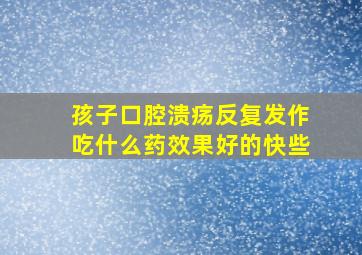 孩子口腔溃疡反复发作
吃什么药效果好的快些